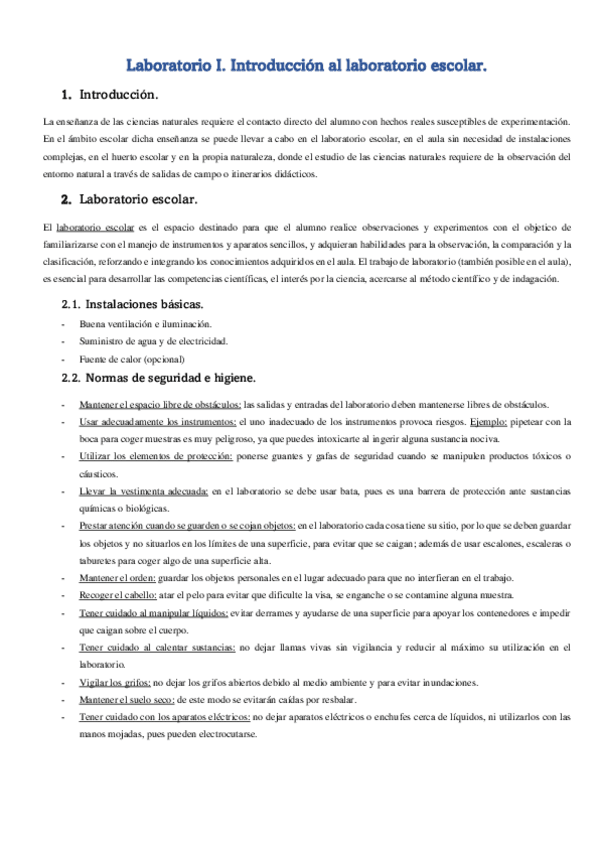 Laboratorio I. Introducción al laboratorio escolar.

1. Introducción.

La enseñanza de las ciencias naturales requiere el contacto directo del alumno con hechos reales susceptibles de experimentación. En el ámbito escolar dicha enseñanza se puede llevar a cabo en el laboratorio escolar, en el aula sin necesidad de instalaciones complejas, en el huerto escolar y en la propia naturaleza, donde el estudio de las ciencias naturales requiere de la observación del entorno natural a través de salidas de campo o itinerarios didácticos.

2. Laboratorio escolar.

El laboratorio escolar es el espacio destinado para que el alumno realice observaciones y experimentos con el objetico de familiarizarse con el manejo de instrumentos y aparatos sencillos, y adquieran habilidades para la observación, la comparación y la clasificación, reforzando e integrando los conocimientos adquiridos en el aula. El trabajo de laboratorio (también posible en el aula), es esencial para desarrollar las competencias científicas, el interés por la ciencia, acercarse al método científico y de indagación.

2.1. Instalaciones básicas.

- Buena ventilación e iluminación.
- Suministro de agua y de electricidad.
- Fuente de calor (opcional)

2.2. Normas de seguridad e higiene.

- Mantener el espacio libre de obstáculos: las salidas y entradas del laboratorio deben mantenerse libres de obstáculos.
- Usar adecuadamente los instrumentos: el uno inadecuado de los instrumentos provoca riesgos. Ejemplo: pipetear con la boca para coger muestras es muy peligroso, ya que puedes intoxicarte al ingerir alguna sustancia nociva.
- Utilizar los elementos de protección: ponerse guantes y gafas de seguridad cuando se manipulen productos tóxicos o cáusticos.
- Llevar la vestimenta adecuada: en el laboratorio se debe usar bata, pues es una barrera de protección ante sustancias químicas o biológicas.
- Prestar atención cuando se guarden o se cojan objetos: en el laboratorio cada cosa tiene su sitio, por lo que se deben guardar los objetos y no situarlos en los límites de una superficie, para evitar que se caigan; además de usar escalones, escaleras o taburetes para coger algo de una superficie alta.
- Mantener el orden: guardar los objetos personales en el lugar adecuado para que no interfieran en el trabajo.
- Recoger el cabello: atar el pelo para evitar que dificulte la visa, se enganche o se contamine alguna muestra.
- Tener cuidado al manipular líquidos: evitar derrames y ayudarse de una superficie para apoyar los contenedores e impedir que caigan sobre el cuerpo.
- Tener cuidado al calentar sustancias: no dejar llamas vivas sin vigilancia y reducir al máximo su utilización en el laboratorio.
- Vigilar los grifos: no dejar los grifos abiertos debido al medio ambiente y para evitar inundaciones.
- Mantener el suelo seco: de este modo se evitarán caídas por resbalar.
- Tener cuidado con los aparatos eléctricos: no dejar aparatos eléctricos o enchufes cerca de líquidos, ni utilizarlos con las manos mojadas, pues pueden electrocutarse.